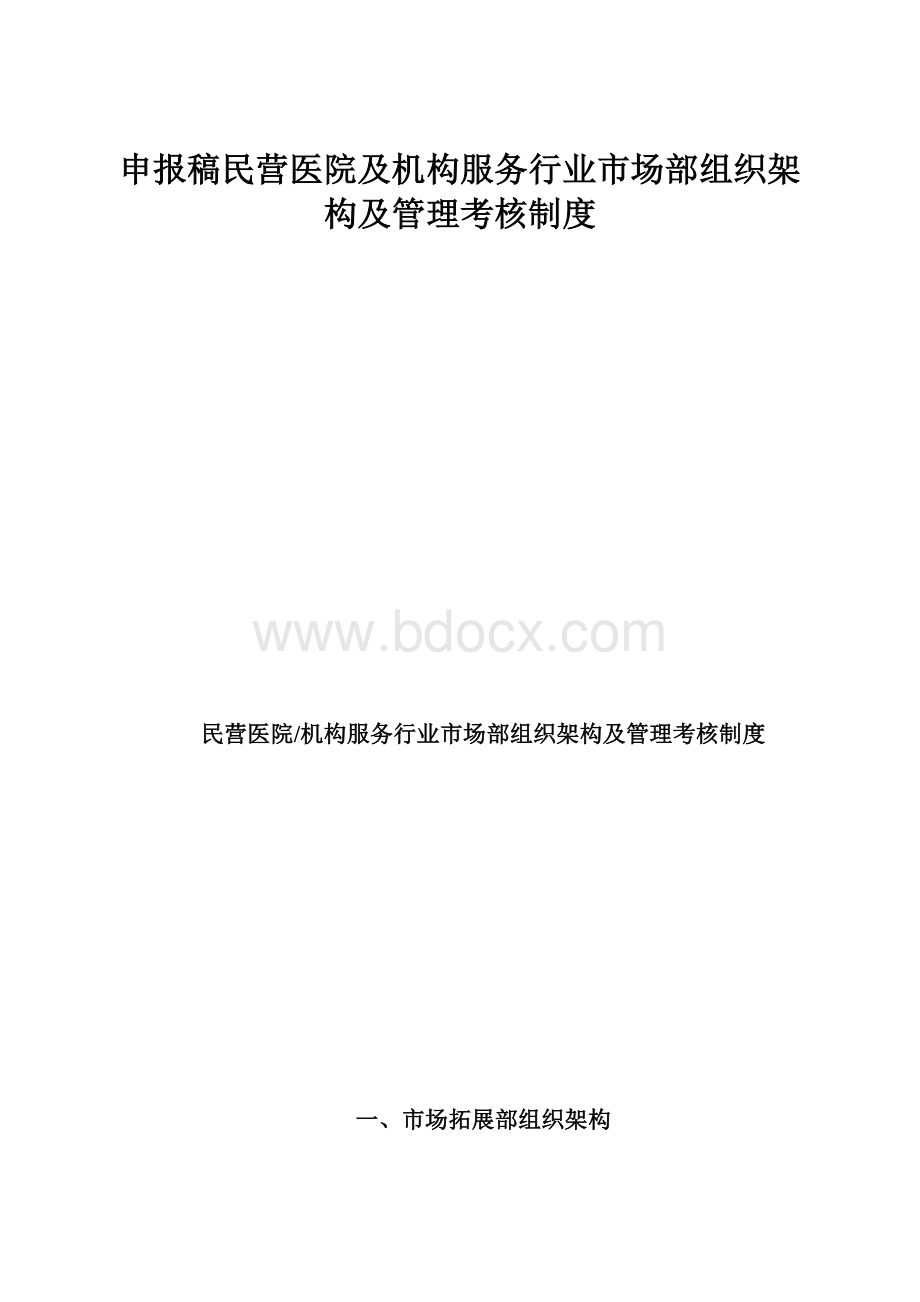 申报稿民营医院及机构服务行业市场部组织架构及管理考核制度

www.bdocx.com

民营医院/机构服务行业市场部组织架构及管理考核制度

一、市场拓展部组织架构